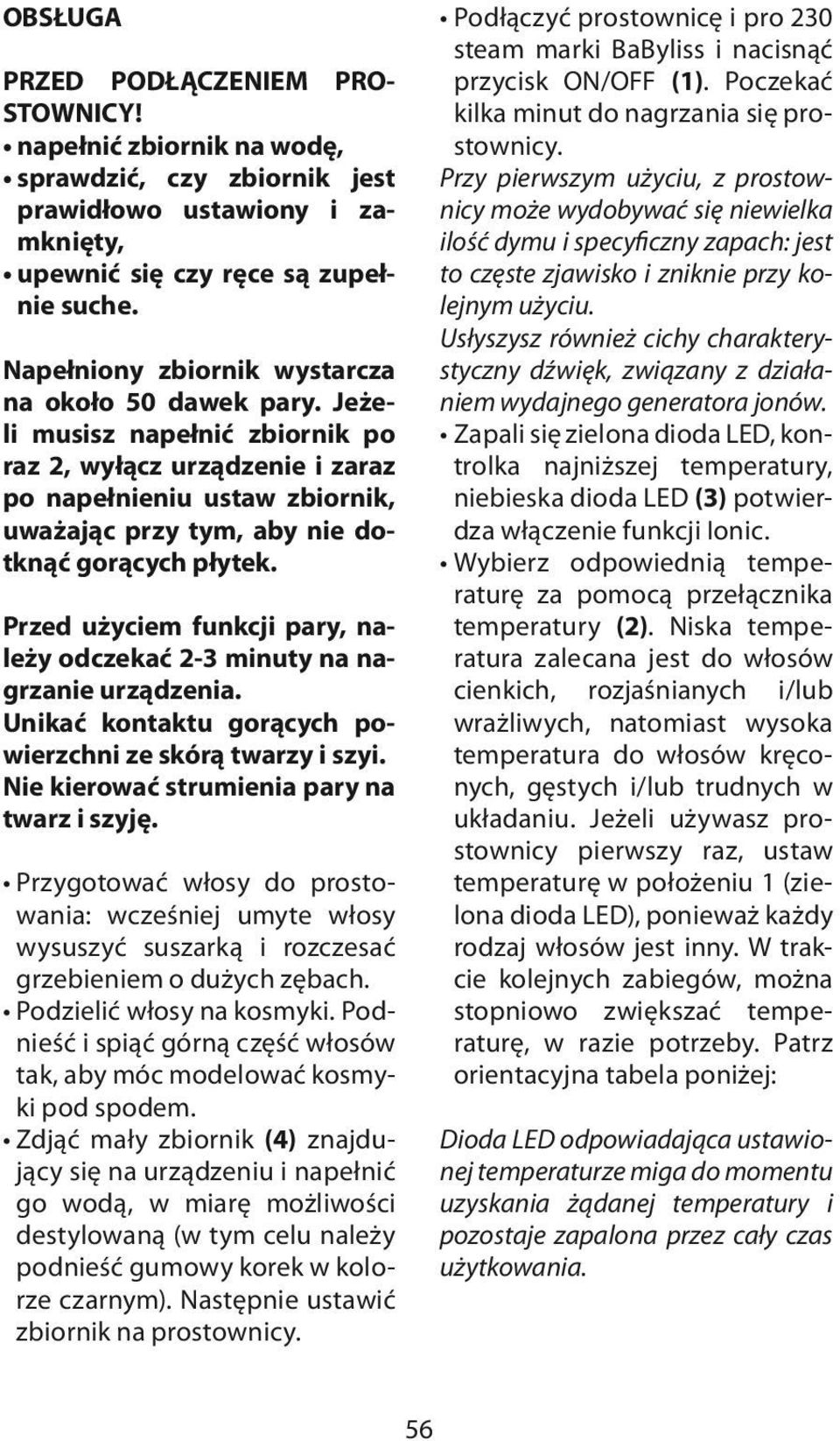 OBSŁUGA

PRZED PODŁĄCZENIEM PROSTOWNICY!
• napełnić zbiornik na wodę,
• sprawdzić, czy zbiornik jest prawidłowo ustawiony i zamknięty,
• upewnić się czy ręce są zupełnie suche.

Napełniony zbiornik wystarcza na około 50 dawek pary. Jeżeli musisz napełnić zbiornik po raz 2, wyłącz urządzenie i zaraz po napełnieniu ustaw zbiornik, uważając przy tym, aby nie dotknąć gorących płytek.

Przed użyciem funkcji pary, należy odczekać 2-3 minuty na nagrzanie urządzenia.
Unikać kontaktu gorących powierzchni ze skórą twarzy i szyi.
Nie kierować strumienia pary na twarz i szyję.

• Przygotować włosy do prostowania: wcześniej umyte włosy wysuszyć suszarką i rozczesać grzebieniem o dużych zębach.
• Podzielić włosy na kosmyki. Podnieść i spiąć górną część włosów tak, aby móc modelować kosmyki pod spodem.
• Zdjąć mały zbiornik (4) znajdujący się na urządzeniu i napełnić go wodą, w miarę możliwości destylowaną (w tym celu należy podnieść gumowy korek w kolorze czarnym). Następnie ustawić zbiornik na prostownicy.

• Podłączyć prostownicę i pro 230 steam marki BaByliss i nacisnąć przycisk ON/OFF (1). Poczekać kilka minut do nagrzania się prostownicy.
Przy pierwszym użyciu, z prostownicy może wydobywać się niewielka ilość dymu i specyficzny zapach: jest to częste zjawisko i zniknie przy kolejnym użyciu.
Usłyszysz również cichy charakterystyczny dźwięk, związany z działaniem wydajnego generatora jonów.
• Zapali się zielona dioda LED, kontrolka najniższej temperatury, niebieska dioda LED (3) potwierdza włączenie funkcji Ionic.
• Wybierz odpowiednią temperaturę za pomocą przełącznika temperatury (2). Niska temperatura zalecana jest do włosów cienkich, rozjaśnianych i/lub wrażliwych, natomiast wysoka temperatura do włosów kręconych, gęstych i/lub trudnych w układaniu. Jeżeli używasz prostownicy pierwszy raz, ustaw temperaturę w położeniu 1 (zielona dioda LED), ponieważ każdy rodzaj włosów jest inny. W trakcie kolejnych zabiegów, można stopniowo zwiększać temperaturę, w razie potrzeby. Patrz orientacyjna tabela poniżej:

Dioda LED odpowiadająca ustawionej temperaturze miga do momentu uzyskania żądanej temperatury i pozostaje zapalona przez cały czas użytkowania.

56